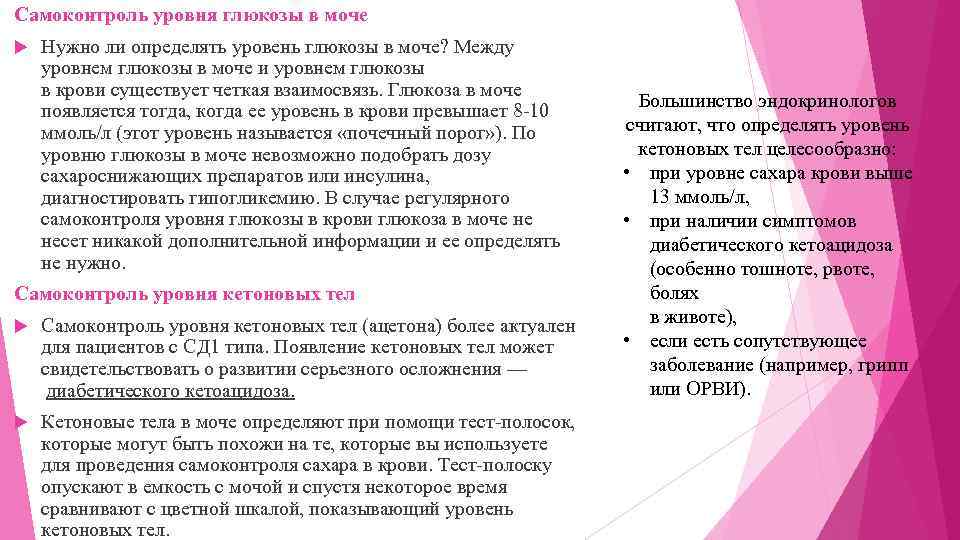 Самоконтроль уровня глюкозы в моче

Нужно ли определять уровень глюкозы в моче? Между уровнем глюкозы в моче и уровнем глюкозы в крови существует четкая взаимосвязь. Глюкоза в моче появляется тогда, когда ее уровень в крови превышает 8-10 ммоль/л (этот уровень называется «почечный порог»). По уровню глюкозы в моче невозможно подобрать дозу сахароснижающих препаратов или инсулина, диагностировать гипогликемию. В случае регулярного самоконтроля уровня глюкозы в крови глюкоза в моче не несет никакой дополнительной информации и ее определять не нужно.

Самоконтроль уровня кетоновых тел

Самоконтроль уровня кетоновых тел (ацетона) более актуален для пациентов с СД1 типа. Появление кетоновых тел может свидетельствовать о развитии серьезного осложнения — диабетического кетоацидоза.

Кетоновые тела в моче определяют при помощи тест-полосок, которые могут быть похожи на те, которые вы используете для проведения самоконтроля сахара в крови. Тест-полоску опускают в емкость с мочой и спустя некоторое время сравнивают с цветной шкалой, показывающий уровень кетоновых тел.

Большинство эндокринологов считают, что определять уровень кетоновых тел целесообразно:
• при уровне сахара крови выше 13 ммоль/л,
• при наличии симптомов диабетического кетоацидоза (особенно тошноте, рвоте, болях в животе),
• если есть сопутствующее заболевание (например, грипп или ОРВИ).